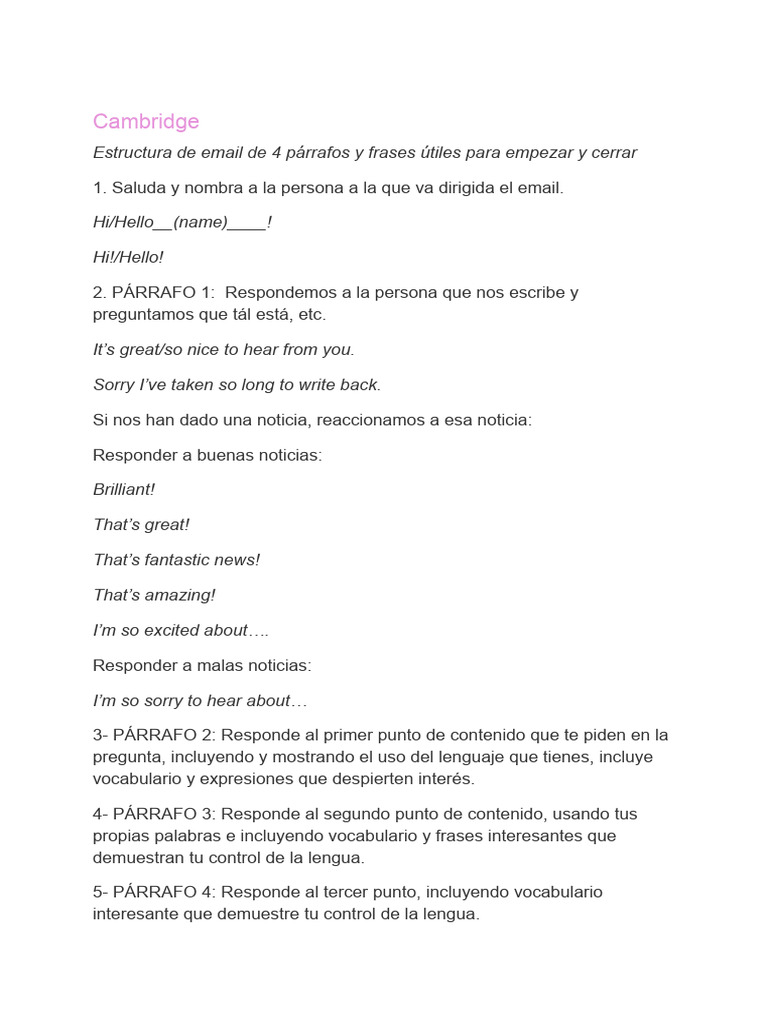 Cambridge

Estructura de email de 4 párrafos y frases útiles para empezar y cerrar

1. Saluda y nombra a la persona a la que va dirigida el email.

Hi/Hello__(name)____!

Hi!/Hello!

2. PÁRRAFO 1: Respondemos a la persona que nos escribe y preguntamos que tál está, etc.

It's great/so nice to hear from you.

Sorry I've taken so long to write back.

Si nos han dado una noticia, reaccionamos a esa noticia:

Responder a buenas noticias:

Brilliant!

That's great!

That's fantastic news!

That's amazing!

I'm so excited about….

Responder a malas noticias:

I'm so sorry to hear about…

3- PÁRRAFO 2: Responde al primer punto de contenido que te piden en la pregunta, incluyendo y mostrando el uso del lenguaje que tienes, incluye vocabulario y expresiones que despierten interés.

4- PÁRRAFO 3: Responde al segundo punto de contenido, usando tus propias palabras e incluyendo vocabulario y frases interesantes que demuestran tu control de la lengua.

5- PÁRRAFO 4: Responde al tercer punto, incluyendo vocabulario interesante que demuestre tu control de la lengua.